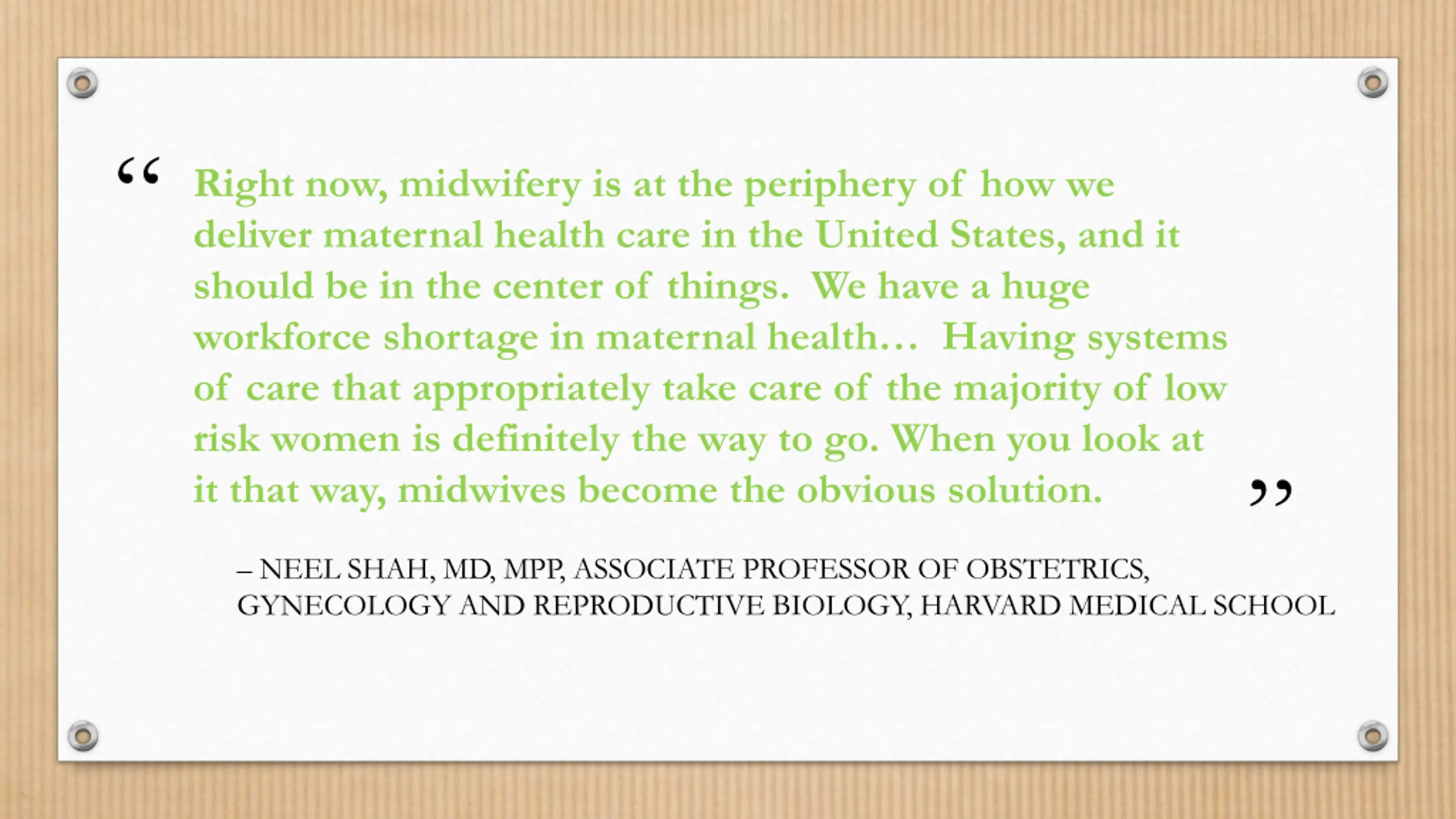 “ Right now, midwifery is at the periphery of how we deliver maternal health care in the United States, and it should be in the center of things. We have a huge workforce shortage in maternal health… Having systems of care that appropriately take care of the majority of low risk women is definitely the way to go. When you look at it that way, midwives become the obvious solution. ”

– NEEL SHAH, MD, MPP, ASSOCIATE PROFESSOR OF OBSTETRICS, GYNECOLOGY AND REPRODUCTIVE BIOLOGY, HARVARD MEDICAL SCHOOL